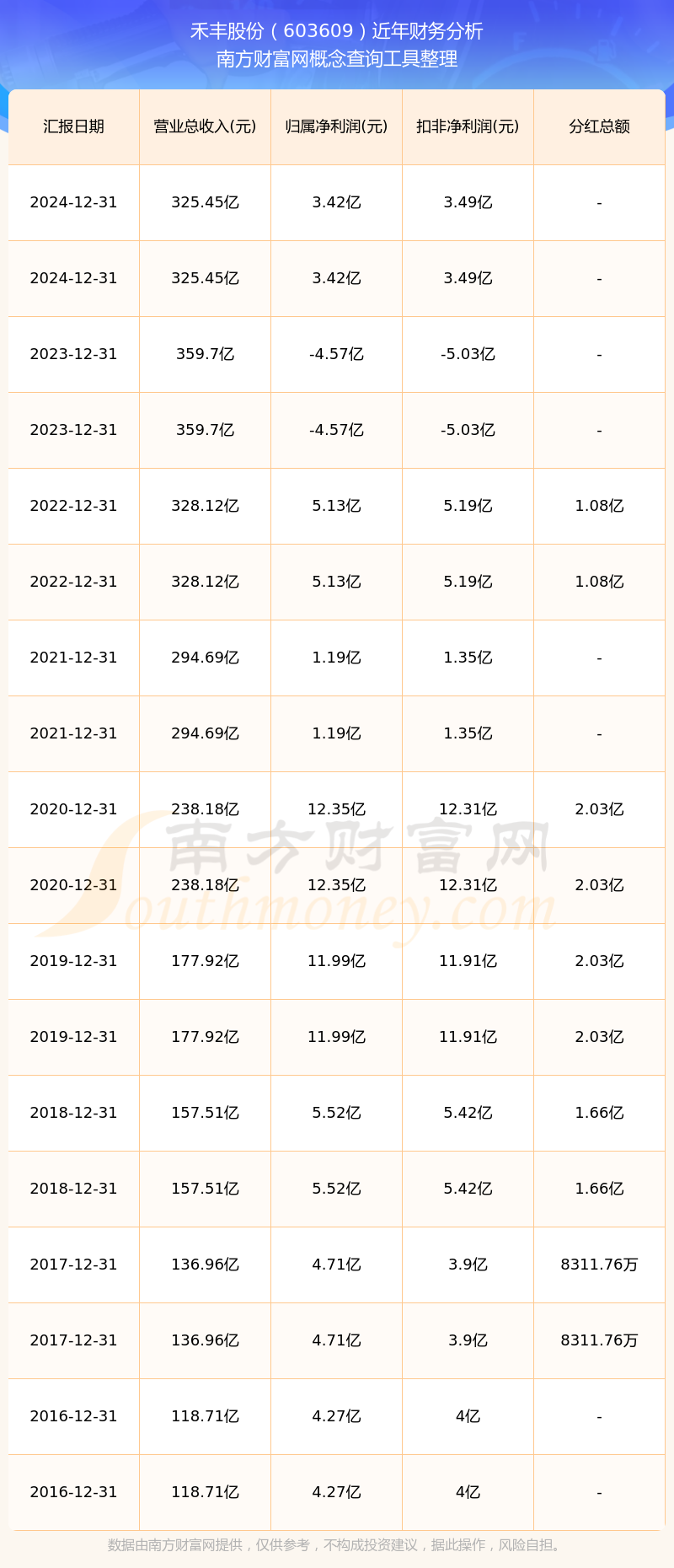 禾丰股份（603609）近年财务分析
南方财富网概念查询工具整理

| 汇报日期 | 营业总收入(元) | 归属净利润(元) | 扣非净利润(元) | 分红总额 |
|---|---|---|---|---|
| 2024-12-31 | 325.45亿 | 3.42亿 | 3.49亿 | - |
| 2024-12-31 | 325.45亿 | 3.42亿 | 3.49亿 | - |
| 2023-12-31 | 359.7亿 | -4.57亿 | -5.03亿 | - |
| 2023-12-31 | 359.7亿 | -4.57亿 | -5.03亿 | - |
| 2022-12-31 | 328.12亿 | 5.13亿 | 5.19亿 | 1.08亿 |
| 2022-12-31 | 328.12亿 | 5.13亿 | 5.19亿 | 1.08亿 |
| 2021-12-31 | 294.69亿 | 1.19亿 | 1.35亿 | - |
| 2021-12-31 | 294.69亿 | 1.19亿 | 1.35亿 | - |
| 2020-12-31 | 238.18亿 | 12.35亿 | 12.31亿 | 2.03亿 |
| 2020-12-31 | 238.18亿 | 12.35亿 | 12.31亿 | 2.03亿 |
| 2019-12-31 | 177.92亿 | 11.99亿 | 11.91亿 | 2.03亿 |
| 2019-12-31 | 177.92亿 | 11.99亿 | 11.91亿 | 2.03亿 |
| 2018-12-31 | 157.51亿 | 5.52亿 | 5.42亿 | 1.66亿 |
| 2018-12-31 | 157.51亿 | 5.52亿 | 5.42亿 | 1.66亿 |
| 2017-12-31 | 136.96亿 | 4.71亿 | 3.9亿 | 8311.76万 |
| 2017-12-31 | 136.96亿 | 4.71亿 | 3.9亿 | 8311.76万 |
| 2016-12-31 | 118.71亿 | 4.27亿 | 4亿 | - |
| 2016-12-31 | 118.71亿 | 4.27亿 | 4亿 | - |

南方财富网
Southmoney.com

数据由南方财富网提供，仅供参考，不构成投资建议，据此操作，风险自担。